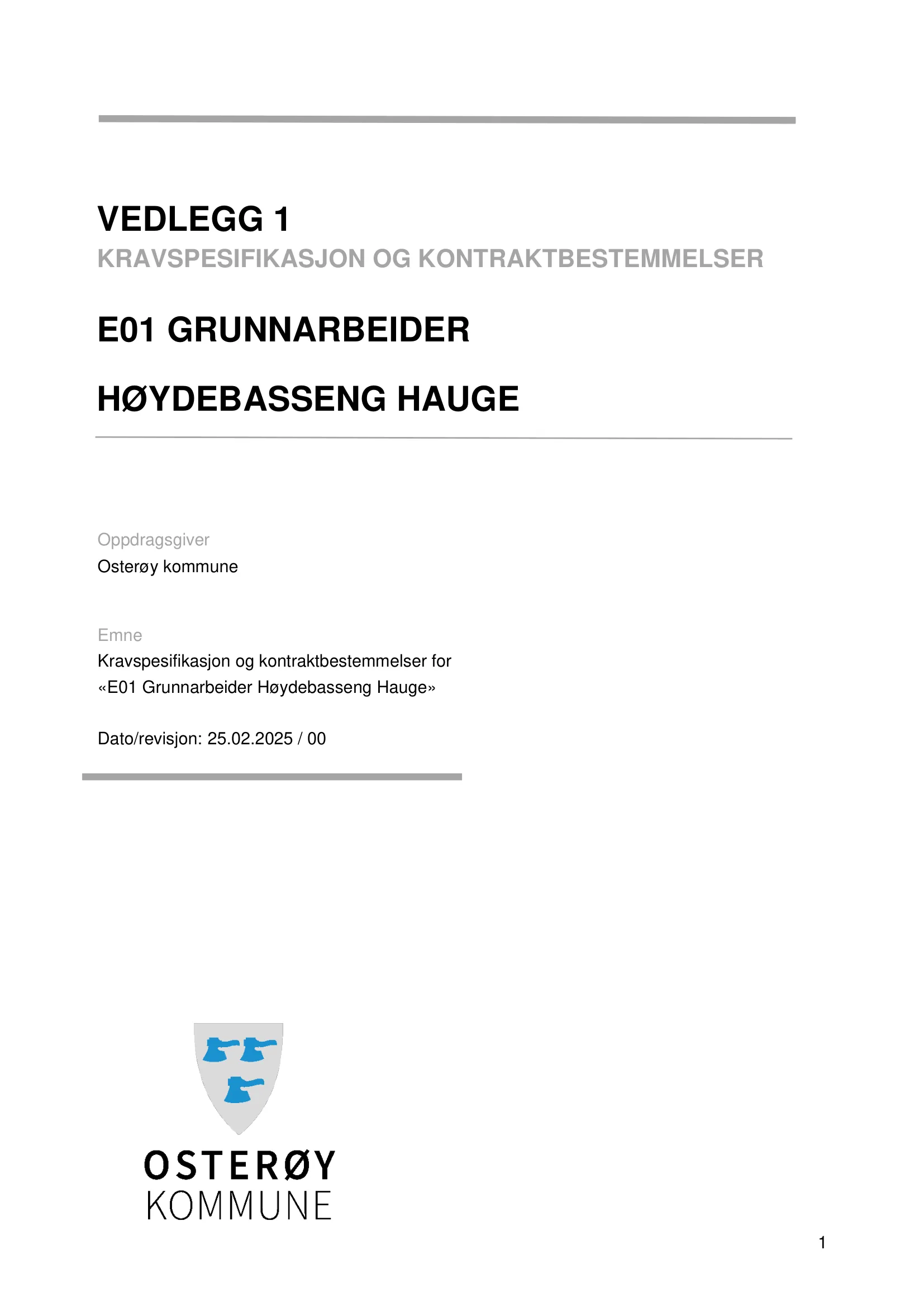 VEDLEGG 1
KRAVSPESIFIKASJON OG KONTRAKTBESTEMMELSER

E01 GRUNNARBEIDER

HØYDEBASSENG HAUGE

Oppdragsgiver
Osterøy kommune

Emne
Kravspesifikasjon og kontraktbestemmelser for «E01 Grunnarbeider Høydebasseng Hauge»

Dato/revisjon: 25.02.2025 / 00

OSTERØY
KOMMUNE

1